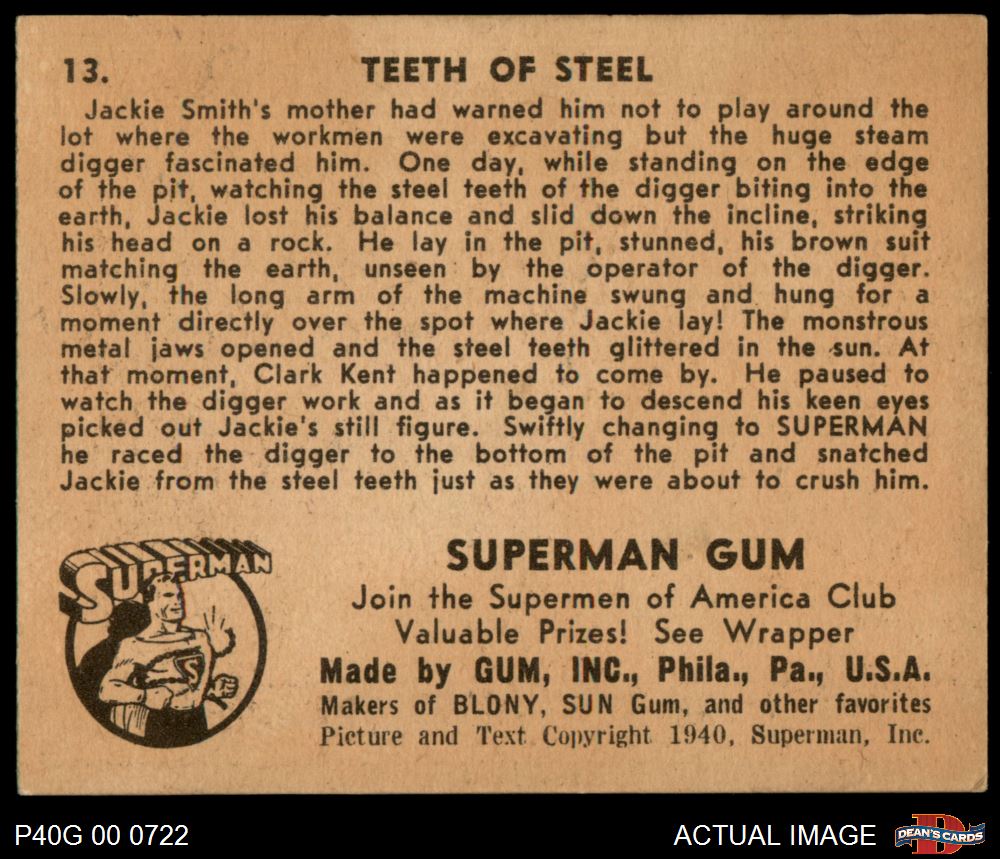 13. TEETH OF STEEL

Jackie Smith's mother had warned him not to play around the lot where the workmen were excavating but the huge steam digger fascinated him. One day, while standing on the edge of the pit, watching the steel teeth of the digger biting into the earth, Jackie lost his balance and slid down the incline, striking his head on a rock. He lay in the pit, stunned, his brown suit matching the earth, unseen by the operator of the digger. Slowly, the long arm of the machine swung and hung for a moment directly over the spot where Jackie lay! The monstrous metal jaws opened and the steel teeth glittered in the sun. At that moment, Clark Kent happened to come by. He paused to watch the digger work and as it began to descend his keen eyes picked out Jackie's still figure. Swiftly changing to SUPERMAN he raced the digger to the bottom of the pit and snatched Jackie from the steel teeth just as they were about to crush him.

SUPERMAN

SUPERMAN GUM
Join the Supermen of America Club
Valuable Prizes! See Wrapper
Made by GUM, INC., Phila., Pa., U.S.A.
Makers of BLONY, SUN Gum, and other favorites
Picture and Text Copyright 1940, Superman, Inc.

P40G 00 0722

ACTUAL IMAGE

DEAN'S CARDS